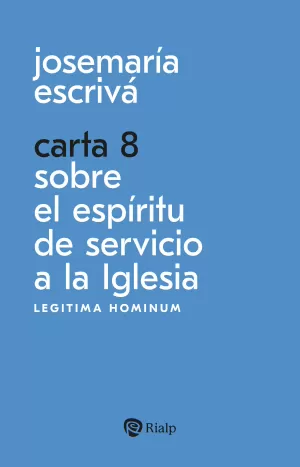 josemaría escrivá

carta 8
sobre el espíritu de servicio a la Iglesia
LEGITIMA HOMINUM

Rialp